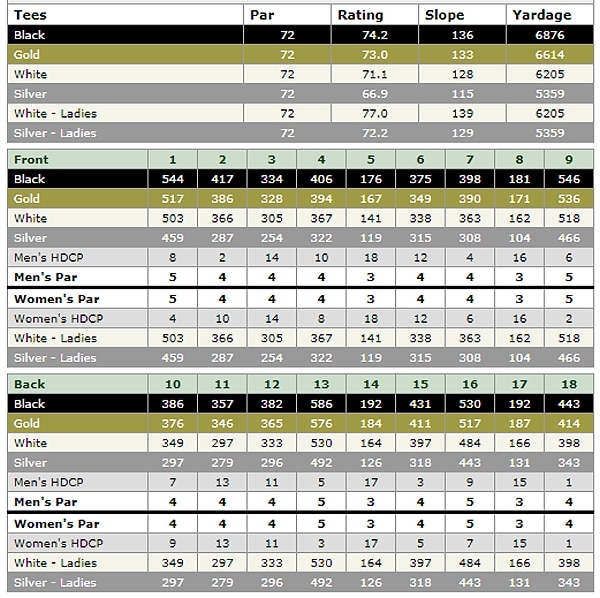 | Tees | Par | Rating | Slope | Yardage |
|---|---|---|---|---|
| Black | 72 | 74.2 | 136 | 6876 |
| Gold | 72 | 73.0 | 133 | 6614 |
| White | 72 | 71.1 | 128 | 6205 |
| Silver | 72 | 66.9 | 115 | 5359 |
| White - Ladies | 72 | 77.0 | 139 | 6205 |
| Silver - Ladies | 72 | 72.2 | 129 | 5359 |

| Front | 1 | 2 | 3 | 4 | 5 | 6 | 7 | 8 | 9 |
|---|---|---|---|---|---|---|---|---|---|
| Black | 544 | 417 | 334 | 406 | 176 | 375 | 398 | 181 | 546 |
| Gold | 517 | 386 | 328 | 394 | 167 | 349 | 390 | 171 | 536 |
| White | 503 | 366 | 305 | 367 | 141 | 338 | 363 | 162 | 518 |
| Silver | 459 | 287 | 254 | 322 | 119 | 315 | 308 | 104 | 466 |
| Men's HDCP | 8 | 2 | 14 | 10 | 18 | 12 | 4 | 16 | 6 |
| Men's Par | 5 | 4 | 4 | 4 | 3 | 4 | 4 | 3 | 5 |
| Women's Par | 5 | 4 | 4 | 4 | 3 | 4 | 4 | 3 | 5 |
| Women's HDCP | 4 | 10 | 14 | 8 | 18 | 12 | 6 | 16 | 2 |
| White - Ladies | 503 | 366 | 305 | 367 | 141 | 338 | 363 | 162 | 518 |
| Silver - Ladies | 459 | 287 | 254 | 322 | 119 | 315 | 308 | 104 | 466 |

| Back | 10 | 11 | 12 | 13 | 14 | 15 | 16 | 17 | 18 |
|---|---|---|---|---|---|---|---|---|---|
| Black | 386 | 357 | 382 | 586 | 192 | 431 | 530 | 192 | 443 |
| Gold | 376 | 346 | 365 | 576 | 184 | 411 | 517 | 187 | 414 |
| White | 349 | 297 | 333 | 530 | 164 | 397 | 484 | 166 | 398 |
| Silver | 297 | 279 | 296 | 492 | 126 | 318 | 443 | 131 | 343 |
| Men's HDCP | 7 | 13 | 11 | 5 | 17 | 3 | 9 | 15 | 1 |
| Men's Par | 4 | 4 | 4 | 5 | 3 | 4 | 5 | 3 | 4 |
| Women's Par | 4 | 4 | 4 | 5 | 3 | 4 | 5 | 3 | 4 |
| Women's HDCP | 9 | 13 | 11 | 3 | 17 | 5 | 7 | 15 | 1 |
| White - Ladies | 349 | 297 | 333 | 530 | 164 | 397 | 484 | 166 | 398 |
| Silver - Ladies | 297 | 279 | 296 | 492 | 126 | 318 | 443 | 131 | 343 |